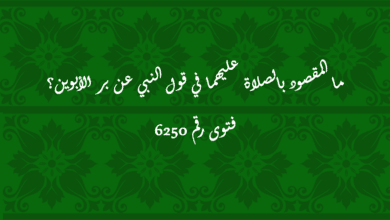 ما المقصود بالصلاة عليهما في قول النبي عن بر الأبوين؟

فتوى رقم 6250